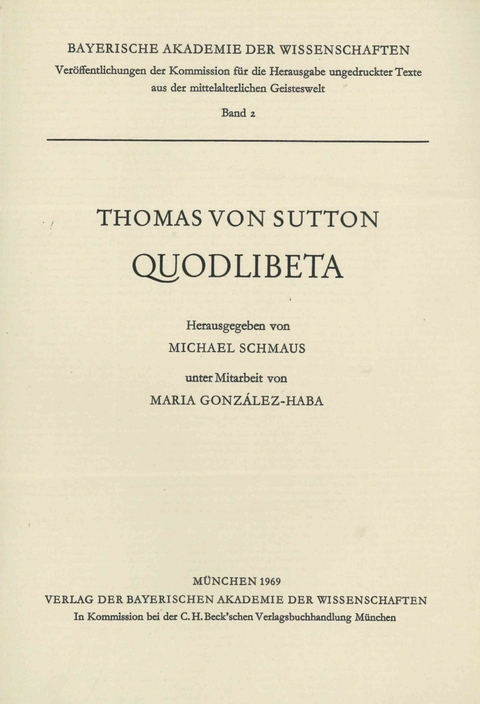 BAYERISCHE AKADEMIE DER WISSENSCHAFTEN
Veröffentlichungen der Kommission für die Herausgabe ungedruckter Texte aus der mittelalterlichen Geisteswelt
Band 2

THOMAS VON SUTTON
QUODLIBETA

Herausgegeben von
MICHAEL SCHMAUS

unter Mitarbeit von
MARIA GONZÁLEZ-HABA

MÜNCHEN 1969
VERLAG DER BAYERISCHEN AKADEMIE DER WISSENSCHAFTEN
In Kommission bei der C. H. Beck'schen Verlagsbuchhandlung München